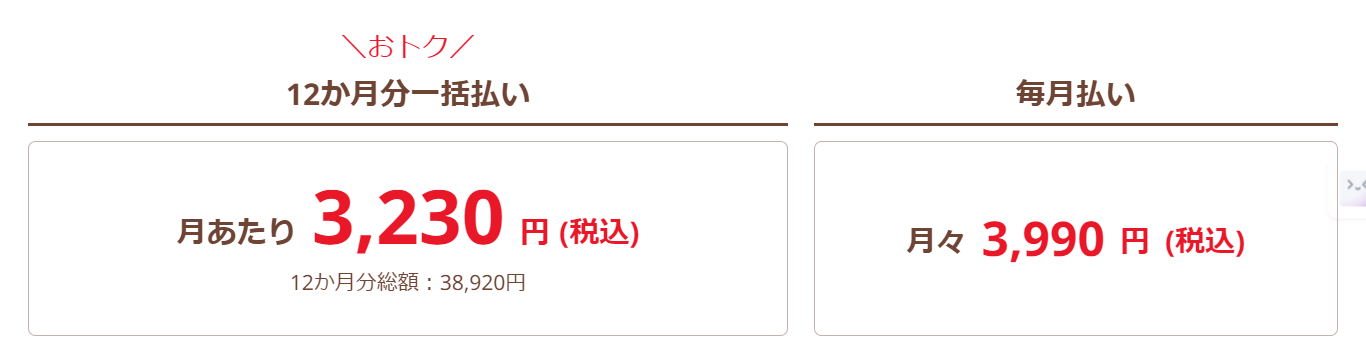 ＼おトク／
12か月分一括払い

月あたり 3,230 円 (税込)
12か月分総額：38,920円

毎月払い

月々 3,990 円 (税込)